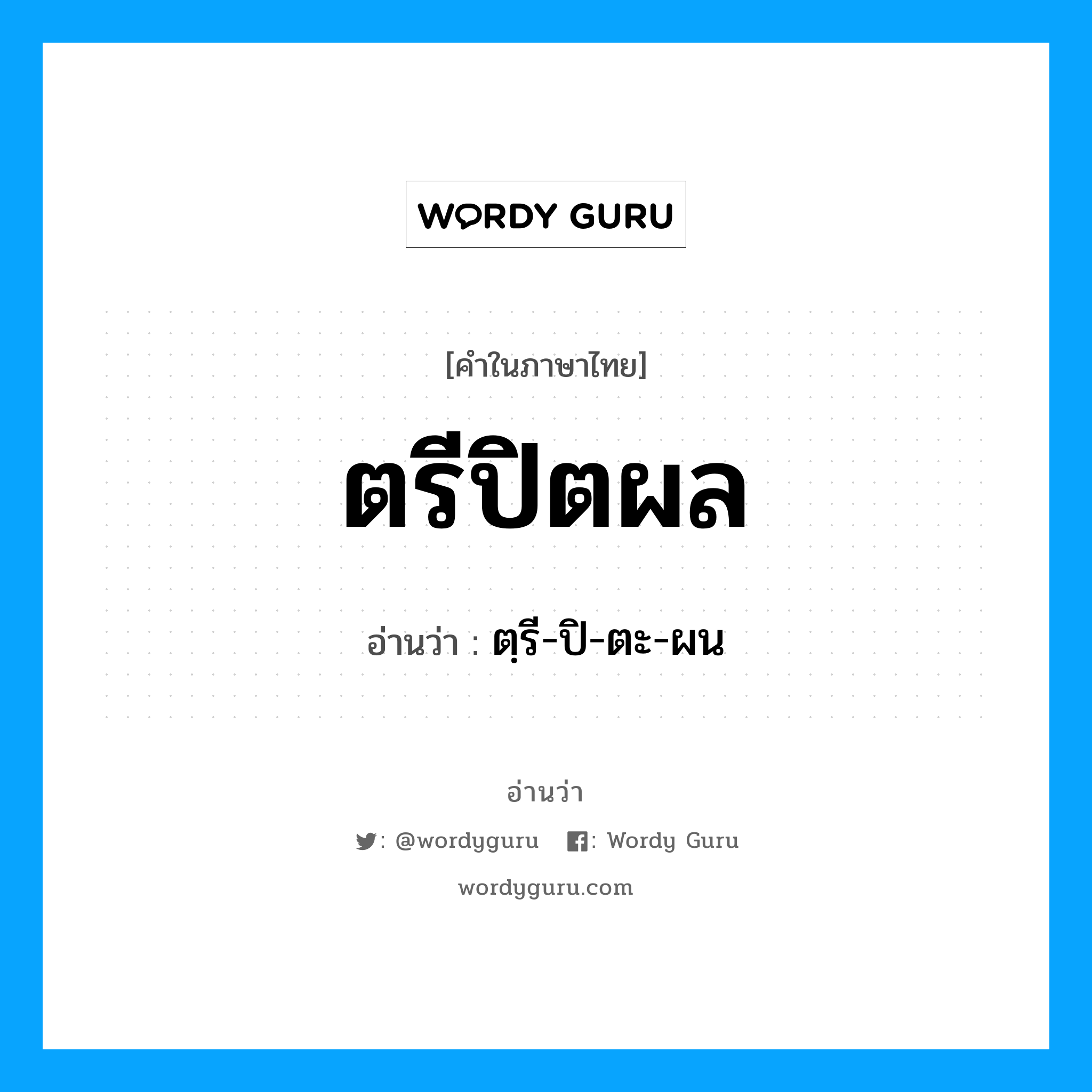 WORDY GURU

[คำในภาษาไทย]

ตรีปิตผล

อ่านว่า : ตฺรี-ปิ-ตะ-ผน

อ่านว่า

: @wordyguru : Wordy Guru

wordyguru.com